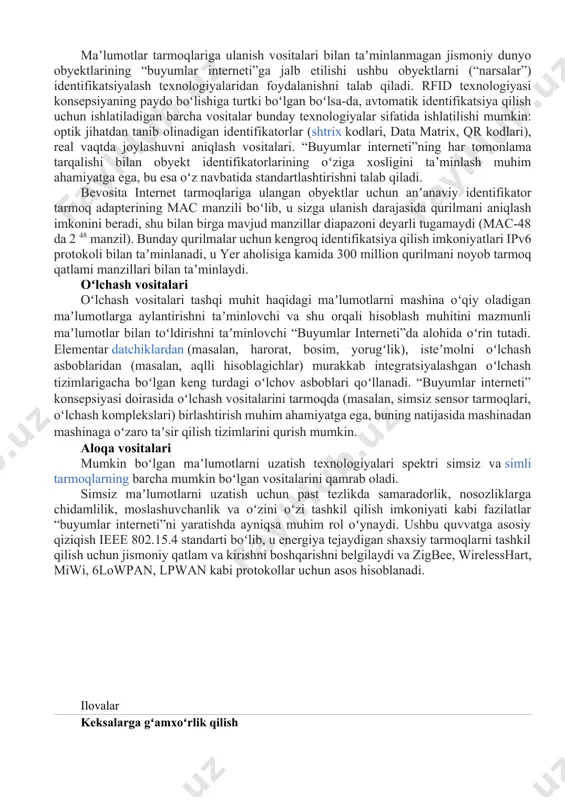 Ma’lumotlar tarmoqlariga ulanish vositalari bilan ta’minlanmagan jismoniy dunyo obyektlarining “buyumlar interneti”ga jalb etilishi ushbu obyektlarni (“narsalar”) identifikatsiyalash texnologiyalaridan foydalanishni talab qiladi. RFID texnologiyasi konsepsiyaning paydo bo‘lishiga turtki bo‘lgan bo‘lsa-da, avtomatik identifikatsiya qilish uchun ishlatiladigan barcha vositalar bunday texnologiyalar sifatida ishlatilishi mumkin: optik jihatdan tanib olinadigan identifikatorlar (shtrix kodlari, Data Matrix, QR kodlari), real vaqtda joylashuvni aniqlash vositalari. “Buyumlar interneti”ning har tomonlama tarqalishi bilan obyekt identifikatorlarining o‘ziga xosligini ta’minlash muhim ahamiyatga ega, bu esa o‘z navbatida standartlashtirishni talab qiladi.

Bevosita Internet tarmoqlariga ulangan obyektlar uchun an’anaviy identifikator tarmoq adapterining MAC manzili bo‘lib, u sizga ulanish darajasida qurilmani aniqlash imkonini beradi, shu bilan birga mavjud manzillar diapazoni deyarli tugamaydi (MAC-48 da 2 $^{48}$ manzil). Bunday qurilmalar uchun kengroq identifikatsiya qilish imkoniyatlari IPv6 protokoli bilan ta’minlanadi, u Yer aholisiga kamida 300 million qurilmani noyob tarmoq qatlami manzillari bilan ta’minlaydi.

O‘lchash vositalari

O‘lchash vositalari tashqi muhit haqidagi ma’lumotlarni mashina o‘qiy oladigan ma’lumotlarga aylantirishni ta’minlovchi va shu orqali hisoblash muhitini mazmunli ma’lumotlar bilan to‘ldirishni ta’minlovchi “Buyumlar Interneti”da alohida o‘rin tutadi. Elementar datchiklardan (masalan, harorat, bosim, yorug‘lik), iste’molni o‘lchash asboblaridan (masalan, aqlli hisoblagichlar) murakkab integratsiyalashgan o‘lchash tizimlarigacha bo‘lgan keng turdagi o‘lchov asboblari qo‘llanadi. “Buyumlar interneti” konsepsiyasi doirasida o‘lchash vositalarini tarmoqda (masalan, simsiz sensor tarmoqlari, o‘lchash komplekslari) birlashtirish muhim ahamiyatga ega, buning natijasida mashinadan mashinaga o‘zaro ta’sir qilish tizimlarini qurish mumkin.

Aloqa vositalari

Mumkin bo‘lgan ma’lumotlarni uzatish texnologiyalari spektri simsiz va simli tarmoqlarning barcha mumkin bo‘lgan vositalarini qamrab oladi.

Simsiz ma’lumotlarni uzatish uchun past tezlikda samaradorlik, nosozliklarga chidamlilik, moslashuvchanlik va o‘zini o‘zi tashkil qilish imkoniyati kabi fazilatlar “buyumlar interneti”ni yaratishda ayniqsa muhim rol o‘ynaydi. Ushbu quvvatga asosiy qiziqish IEEE 802.15.4 standarti bo‘lib, u energiya tejaydigan shaxsiy tarmoqlarni tashkil qilish uchun jismoniy qatlam va kirishni boshqarishni belgilaydi va ZigBee, WirelessHart, MiWi, 6LoWPAN, LPWAN kabi protokollar uchun asos hisoblanadi.

Ilovalar

Keksalarga g‘amxo‘rlik qilish